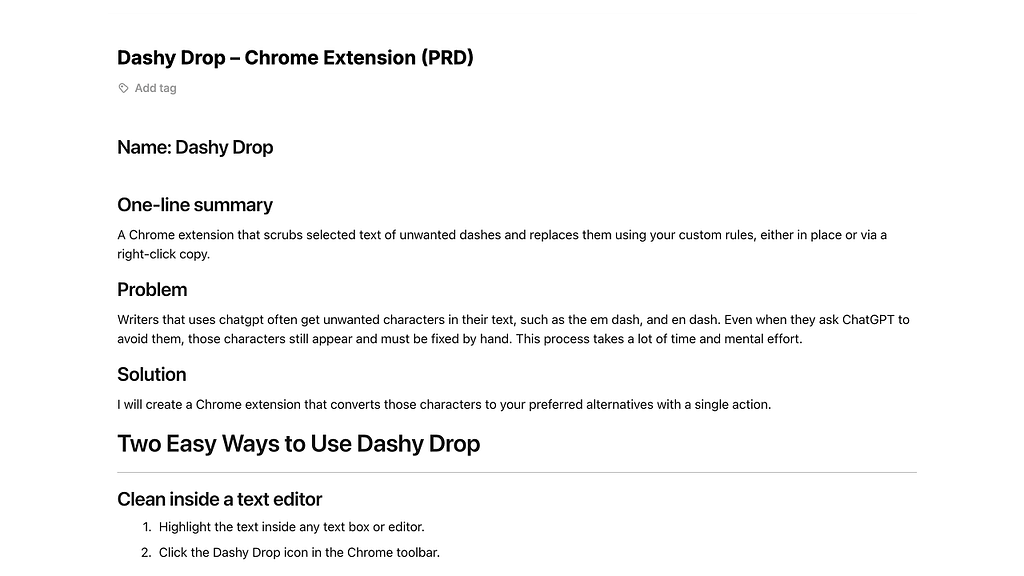 Dashy Drop – Chrome Extension (PRD)

Add tag

Name: Dashy Drop

One-line summary

A Chrome extension that scrubs selected text of unwanted dashes and replaces them using your custom rules, either in place or via a right-click copy.

Problem

Writers that uses chatgpt often get unwanted characters in their text, such as the em dash, and en dash. Even when they ask ChatGPT to avoid them, those characters still appear and must be fixed by hand. This process takes a lot of time and mental effort.

Solution

I will create a Chrome extension that converts those characters to your preferred alternatives with a single action.

Two Easy Ways to Use Dashy Drop

Clean inside a text editor

1. Highlight the text inside any text box or editor.
2. Click the Dashy Drop icon in the Chrome toolbar.